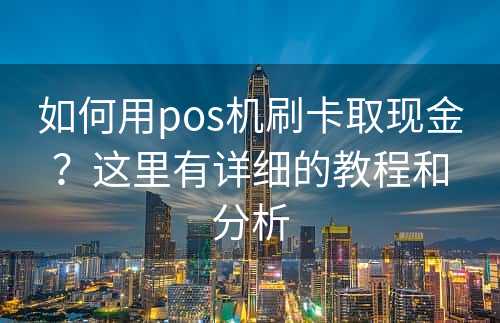 如何用pos机刷卡取现金？这里有详细的教程和分析